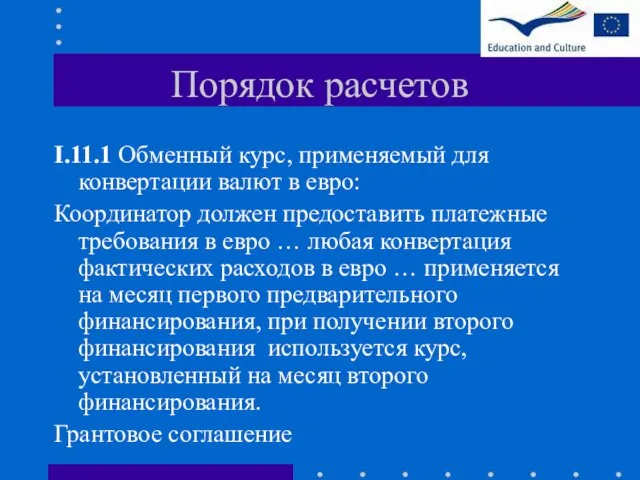 Education and Culture

Порядок расчетов

I.11.1 Обменный курс, применяемый для конвертации валют в евро:

Координатор должен предоставить платежные требования в евро … любая конвертация фактических расходов в евро … применяется на месяц первого предварительного финансирования, при получении второго финансирования используется курс, установленный на месяц второго финансирования.

Грантовое соглашение